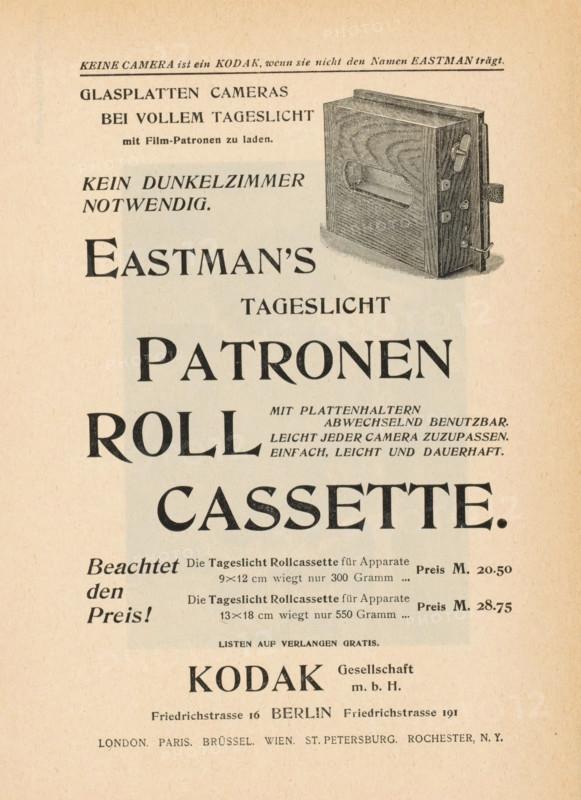 KEINE CAMERA ist ein KODAK, wenn sie nicht den Namen EASTMAN trägt.

GLASPLATTEN CAMERAS BEI VOLLEM TAGESLICHT
mit Film-Patronen zu laden.

KEIN DUNKELZIMMER NOTWENDIG.

EASTMAN'S

TAGESLICHT

PATRONEN

ROLL

MIT PLATTENHALTERN ABWECHSELND BENUTZBAR. LEICHT JEDER CAMERA ZUZUPASSEN. EINFACH, LEICHT UND DAUERHAFT.

CASSETTE.

Beachtet den Preis!

Die Tageslicht Rollcassette für Apparate 9×12 cm wiegt nur 300 Gramm ... Preis M. 20.50

Die Tageslicht Rollcassette für Apparate 13×18 cm wiegt nur 550 Gramm ... Preis M. 28.75

LISTEN AUF VERLANGEN GRATIS.

KODAK Gesellschaft m. b. H.

Friedrichstrasse 16 BERLIN Friedrichstrasse 191

LONDON. PARIS. BRÜSSEL. WIEN. ST. PETERSBURG. ROCHESTER, N. Y.